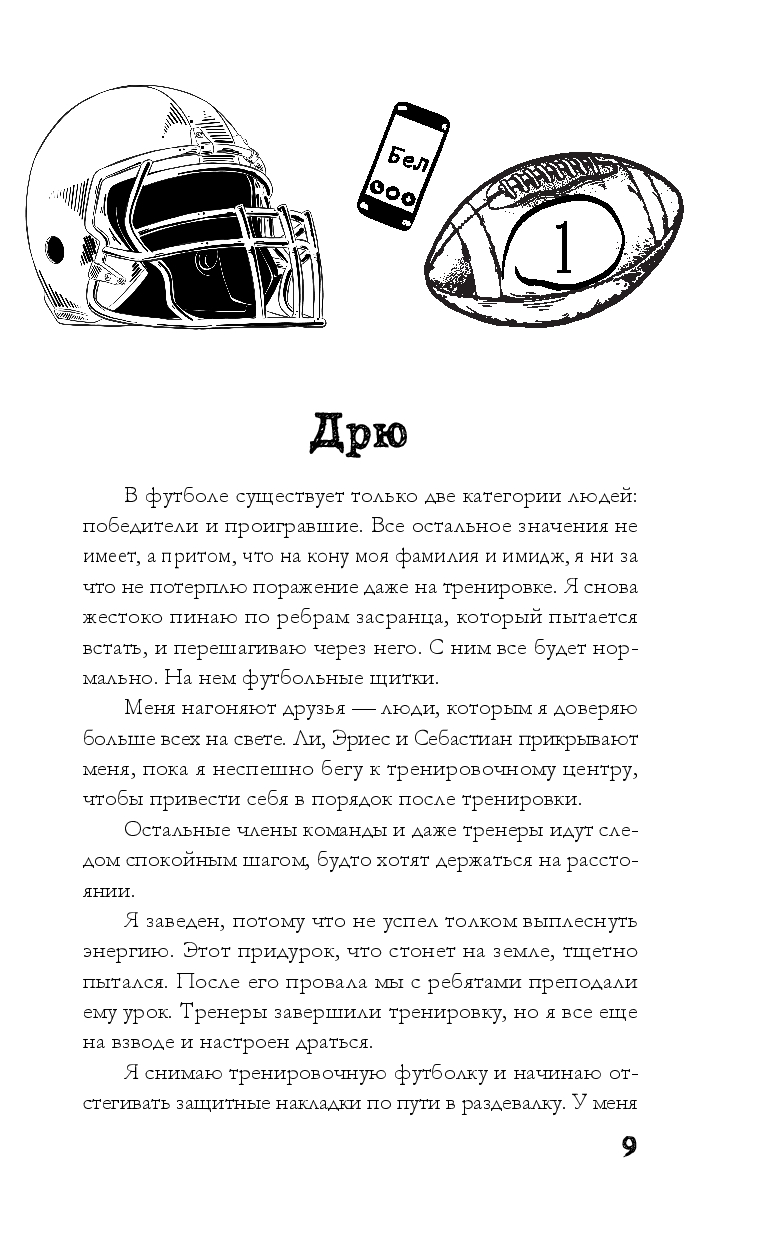 Бел

1

Дрю

В футболе существует только две категории людей: победители и проигравшие. Все остальное значения не имеет, а притом, что на кону моя фамилия и имидж, я ни за что не потерплю поражение даже на тренировке. Я снова жестоко пинаю по ребрам засранца, который пытается встать, и перешагиваю через него. С ним все будет нормально. На нем футбольные щитки.

Меня нагоняют друзья — люди, которым я доверяю больше всех на свете. Ли, Эриес и Себастиан прикрывают меня, пока я неспешно бегу к тренировочному центру, чтобы привести себя в порядок после тренировки.

Остальные члены команды и даже тренеры идут следом спокойным шагом, будто хотят держаться на расстоянии.

Я заведен, потому что не успел толком выплеснуть энергию. Этот придурок, что стонет на земле, тщетно пытался. После его провала мы с ребятами преподали ему урок. Тренеры завершили тренировку, но я все еще на взводе и настроен драться.

Я снимаю тренировочную футболку и начинаю отстегивать защитные накладки по пути в раздевалку. У меня

9